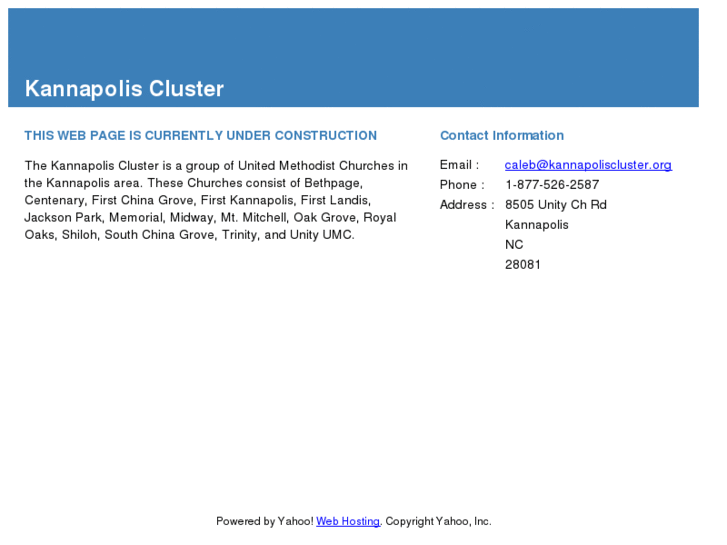 Kannapolis Cluster

THIS WEB PAGE IS CURRENTLY UNDER CONSTRUCTION

The Kannapolis Cluster is a group of United Methodist Churches in the Kannapolis area. These Churches consist of Bethpage, Centenary, First China Grove, First Kannapolis, First Landis, Jackson Park, Memorial, Midway, Mt. Mitchell, Oak Grove, Royal Oaks, Shiloh, South China Grove, Trinity, and Unity UMC.

Contact Information

Email : caleb@kannapoliscluster.org
Phone : 1-877-526-2587
Address : 8505 Unity Ch Rd
Kannapolis
NC
28081

Powered by Yahoo! Web Hosting. Copyright Yahoo, Inc.